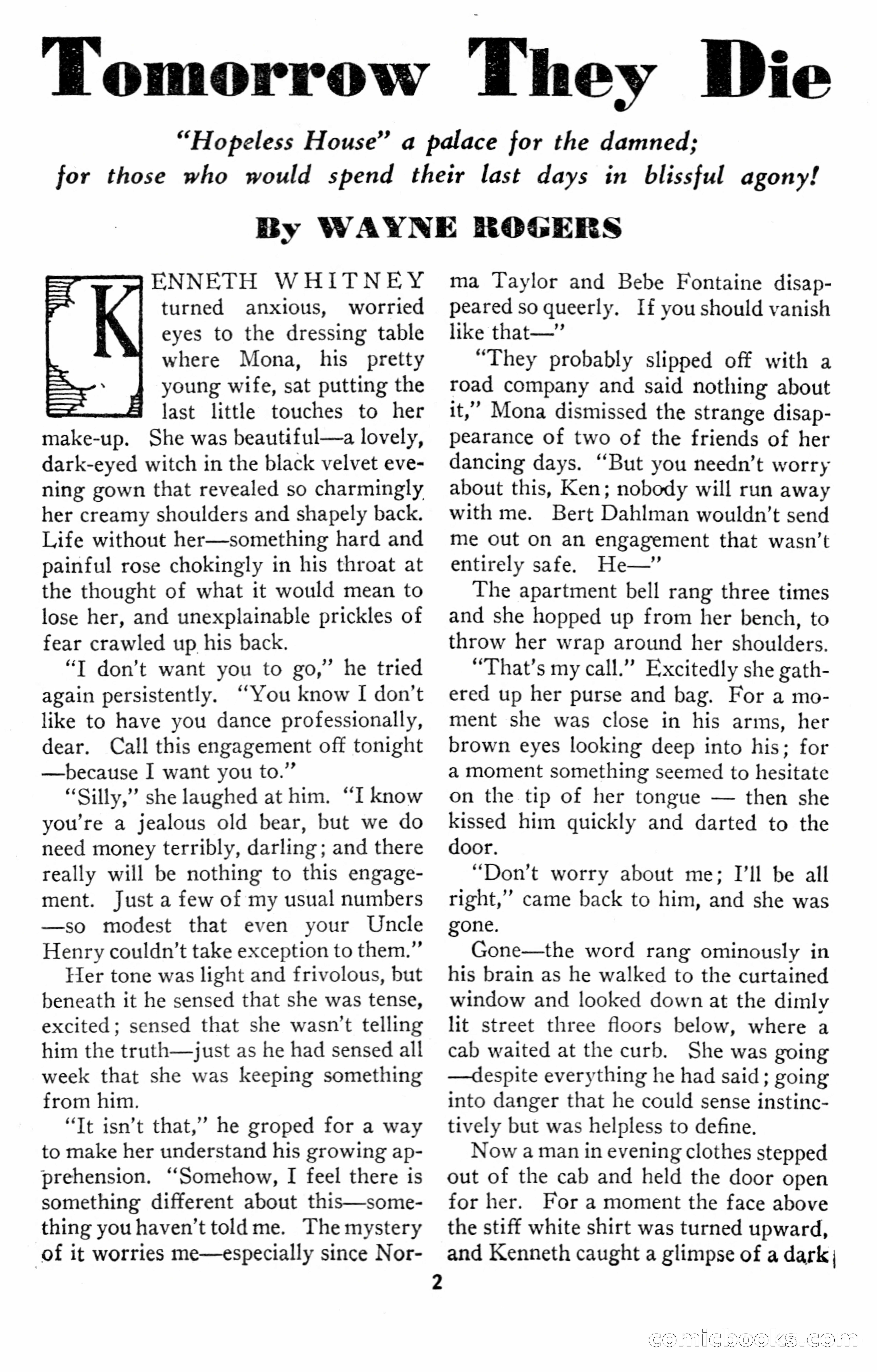 Tomorrow They Die

"Hopeless House" a palace for the damned; for those who would spend their last days in blissful agony!

By WAYNE ROGERS

KENNETH WHITNEY turned anxious, worried eyes to the dressing table where Mona, his pretty young wife, sat putting the last little touches to her make-up. She was beautiful—a lovely, dark-eyed witch in the black velvet evening gown that revealed so charmingly her creamy shoulders and shapely back. Life without her—something hard and painful rose chokingly in his throat at the thought of what it would mean to lose her, and unexplainable prickles of fear crawled up his back.

"I don't want you to go," he tried again persistently. "You know I don't like to have you dance professionally, dear. Call this engagement off tonight—because I want you to."

"Silly," she laughed at him. "I know you're a jealous old bear, but we do need money terribly, darling; and there really will be nothing to this engagement. Just a few of my usual numbers—so modest that even your Uncle Henry couldn't take exception to them."

Her tone was light and frivolous, but beneath it he sensed that she was tense, excited; sensed that she wasn't telling him the truth—just as he had sensed all week that she was keeping something from him.

"It isn't that," he groped for a way to make her understand his growing apprehension. "Somehow, I feel there is something different about this—something you haven't told me. The mystery of it worries me—especially since Norma Taylor and Bebe Fontaine disappeared so queerly. If you should vanish like that—"

"They probably slipped off with a road company and said nothing about it," Mona dismissed the strange disappearance of two of the friends of her dancing days. "But you needn't worry about this, Ken; nobody will run away with me. Bert Dahlman wouldn't send me out on an engagement that wasn't entirely safe. He—"

The apartment bell rang three times and she hopped up from her bench, to throw her wrap around her shoulders.

"That's my call." Excitedly she gathered up her purse and bag. For a moment she was close in his arms, her brown eyes looking deep into his; for a moment something seemed to hesitate on the tip of her tongue — then she kissed him quickly and darted to the door.

"Don't worry about me; I'll be all right," came back to him, and she was gone.

Gone—the word rang ominously in his brain as he walked to the curtained window and looked down at the dimly lit street three floors below, where a cab waited at the curb. She was going—despite everything he had said; going into danger that he could sense instinctively but was helpless to define.

Now a man in evening clothes stepped out of the cab and held the door open for her. For a moment the face above the stiff white shirt was turned upward, and Kenneth caught a glimpse of a dark

2

comicbooks.com